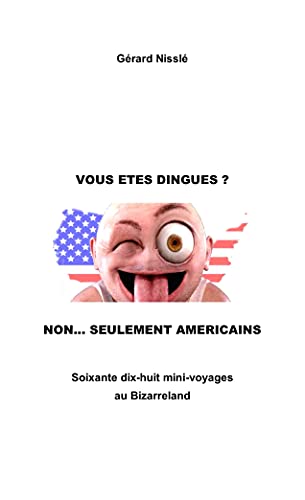 Gérard Nisslé

VOUS ETES DINGUES ?

NON... SEULEMENT AMERICAINS

Soixante dix-huit mini-voyages au Bizarreland